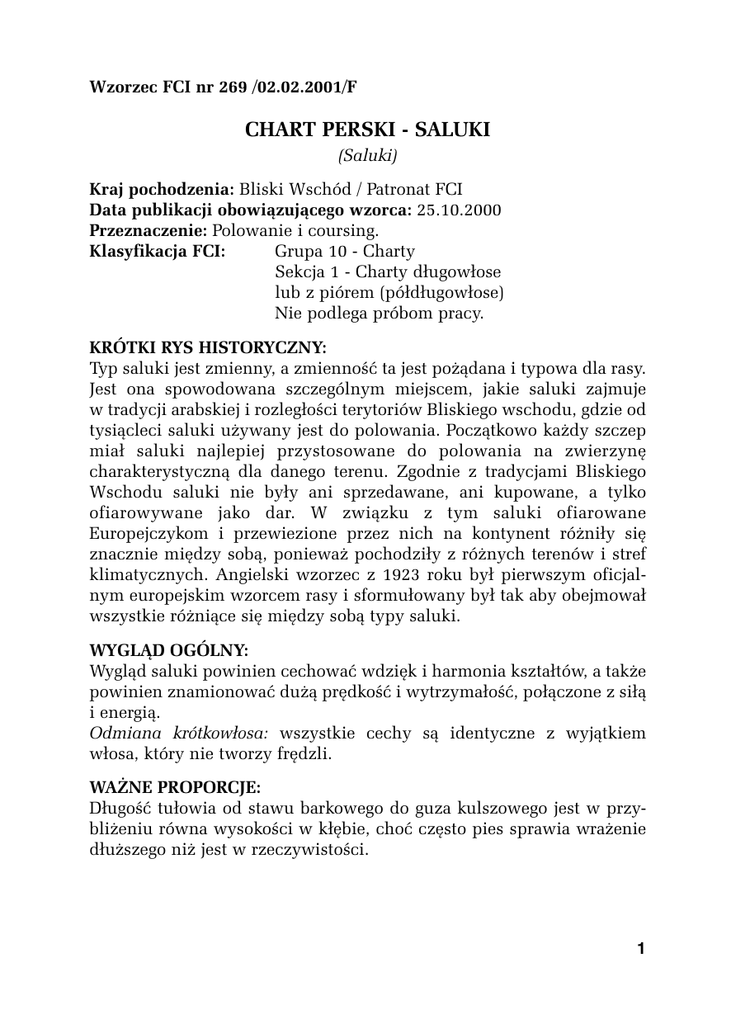 Wzorzec FCI nr 269 /02.02.2001/F

CHART PERSKI - SALUKI

(Saluki)

Kraj pochodzenia: Bliski Wschód / Patronat FCI
Data publikacji obowiązującego wzorca: 25.10.2000
Przeznaczenie: Polowanie i coursing.
Klasyfikacja FCI: Grupa 10 - Charty
Sekcja 1 - Charty długowłose lub z piórem (półdługowłose)
Nie podlega próbom pracy.

KRÓTKI RYS HISTORYCZNY:
Typ saluki jest zmienny, a zmienność ta jest pożądana i typowa dla rasy. Jest ona spowodowana szczególnym miejscem, jakie saluki zajmuje w tradycji arabskiej i rozległości terytoriów Bliskiego wschodu, gdzie od tysiącleci saluki używany jest do polowania. Początkowo każdy szczep miał saluki najlepiej przystosowane do polowania na zwierzynę charakterystyczną dla danego terenu. Zgodnie z tradycjami Bliskiego Wschodu saluki nie były ani sprzedawane, ani kupowane, a tylko ofiarowywane jako dar. W związku z tym saluki ofiarowane Europejczykom i przewiezione przez nich na kontynent różniły się znacznie między sobą, ponieważ pochodziły z różnych terenów i stref klimatycznych. Angielski wzorzec z 1923 roku był pierwszym oficjalnym europejskim wzorcem rasy i sformułowany był tak aby obejmował wszystkie różniące się między sobą typy saluki.

WYGLĄD OGÓLNY:
Wygląd saluki powinien cechować wdzięk i harmonia kształtów, a także powinien znamionować dużą prędkość i wytrzymałość, połączone z siłą i energią.
Odmiana krótkowłosa: wszystkie cechy są identyczne z wyjątkiem włosa, który nie tworzy frędzli.

WAŻNE PROPORCJE:
Długość tułowia od stawu barkowego do guza kulszowego jest w przybliżeniu równa wysokości w kłębie, choć często pies sprawia wrażenie dłuższego niż jest w rzeczywistości.

1